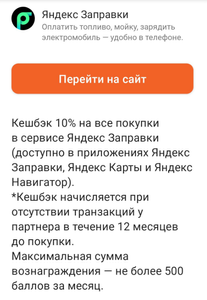 Яндекс Заправки
Оплатить топливо, мойку, зарядить электромобиль — удобно в телефоне.

Перейти на сайт

Кешбэк 10% на все покупки в сервисе Яндекс Заправки (доступно в приложениях Яндекс Заправки, Яндекс Карты и Яндекс Навигатор).
*Кешбэк начисляется при отсутствии транзакций у партнера в течение 12 месяцев до покупки.
Максимальная сумма вознаграждения — не более 500 баллов за месяц.